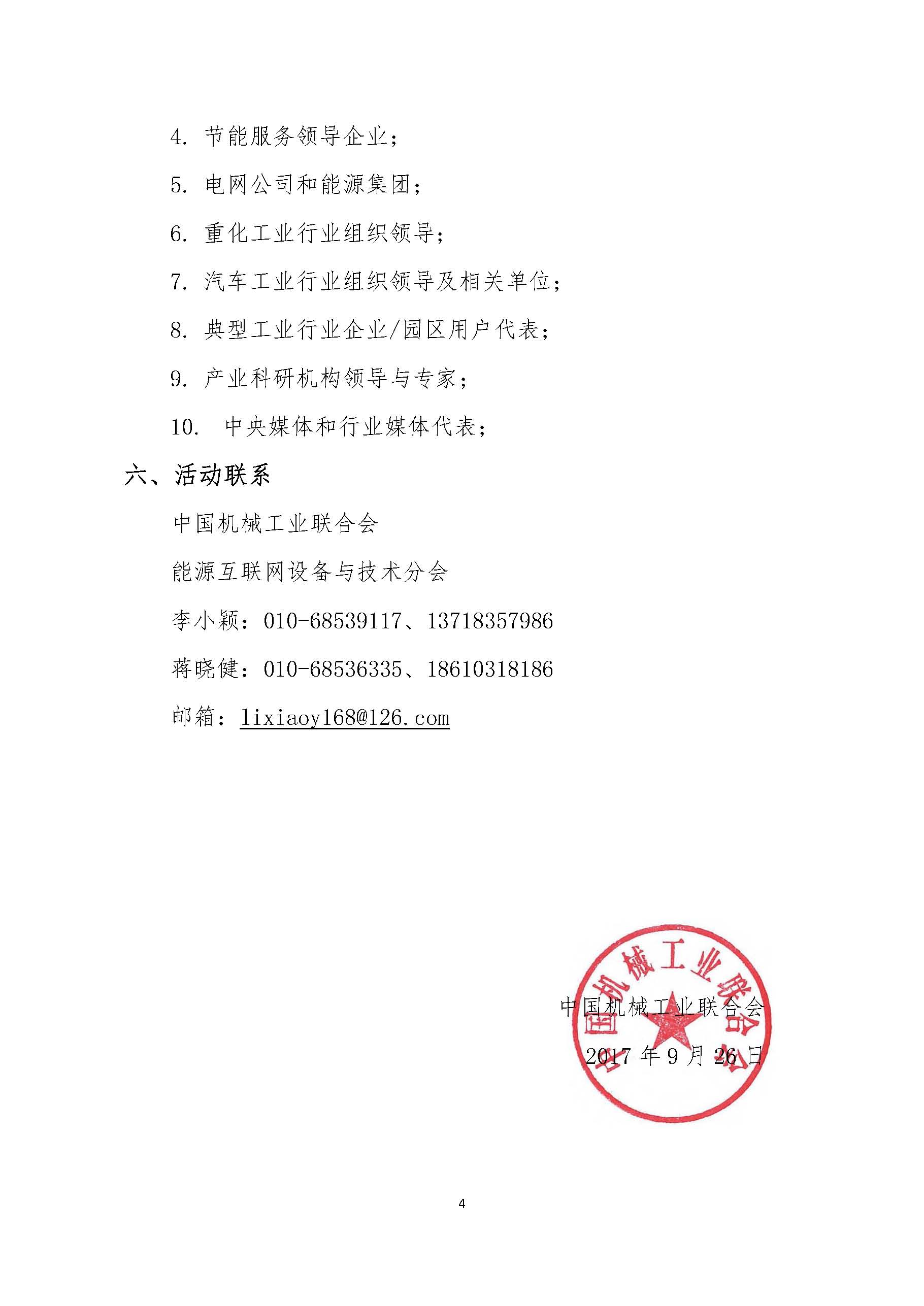 4. 节能服务领导企业；

5. 电网公司和能源集团；

6. 重化工业行业组织领导；

7. 汽车工业行业组织领导及相关单位；

8. 典型工业行业企业/园区用户代表；

9. 产业科研机构领导与专家；

10. 中央媒体和行业媒体代表；

六、活动联系

中国机械工业联合会

能源互联网设备与技术分会

李小颖：010-68539117、13718357986

蒋晓健：010-68536335、18610318186

邮箱：lixiaoy168@126.com

中国机械工业联合会

中国机械工业联合会

2017 年 9 月 26 日

4